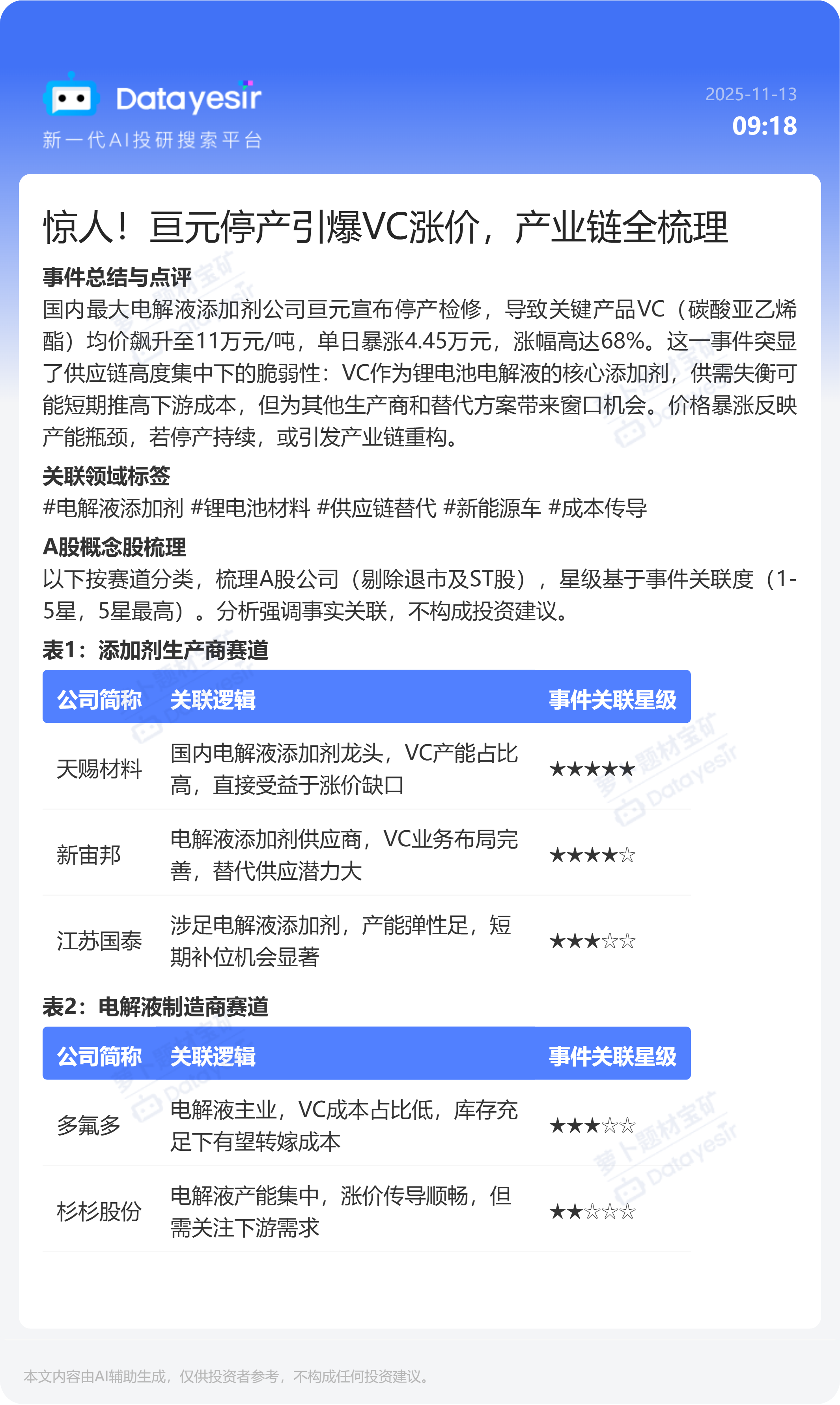 Datayesir
新一代AI投研搜索平台

2025-11-13
09:18

惊人！亘元停产引爆VC涨价，产业链全梳理

事件总结与点评
国内最大电解液添加剂公司亘元宣布停产检修，导致关键产品VC（碳酸亚乙烯酯）均价飙升至11万元/吨，单日暴涨4.45万元，涨幅高达68%。这一事件突显了供应链高度集中下的脆弱性：VC作为锂电池电解液的核心添加剂，供需失衡可能短期推高下游成本，但为其他生产商和替代方案带来窗口机会。价格暴涨反映产能瓶颈，若停产持续，或引发产业链重构。

关联领域标签
#电解液添加剂 #锂电池材料 #供应链替代 #新能源车 #成本传导

A股概念股梳理
以下按赛道分类，梳理A股公司（剔除退市及ST股），星级基于事件关联度（1-5星，5星最高）。分析强调事实关联，不构成投资建议。

表1：添加剂生产商赛道

| 公司简称 | 关联逻辑 | 事件关联星级 |
|---|---|---|
| 天赐材料 | 国内电解液添加剂龙头，VC产能占比高，直接受益于涨价缺口 | ★★★★★ |
| 新宙邦 | 电解液添加剂供应商，VC业务布局完善，替代供应潜力大 | ★★★★☆ |
| 江苏国泰 | 涉足电解液添加剂，产能弹性足，短期补位机会显著 | ★★★☆☆ |

表2：电解液制造商赛道

| 公司简称 | 关联逻辑 | 事件关联星级 |
|---|---|---|
| 多氟多 | 电解液主业，VC成本占比低，库存充足下有望转嫁成本 | ★★★☆☆ |
| 杉杉股份 | 电解液产能集中，涨价传导顺畅，但需关注下游需求 | ★★☆☆☆ |

本文内容由AI辅助生成，仅供投资者参考，不构成任何投资建议。

萝卜题材宝矿 Datayesir